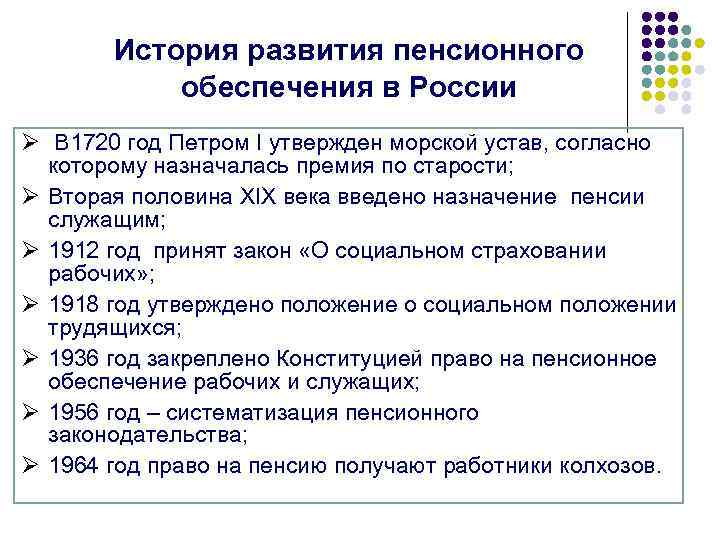 История развития пенсионного обеспечения в России

➢ В1720 год Петром I утвержден морской устав, согласно которому назначалась премия по старости;
➢ Вторая половина XIX века введено назначение пенсии служащим;
➢ 1912 год принят закон «О социальном страховании рабочих»;
➢ 1918 год утверждено положение о социальном положении трудящихся;
➢ 1936 год закреплено Конституцией право на пенсионное обеспечение рабочих и служащих;
➢ 1956 год – систематизация пенсионного законодательства;
➢ 1964 год право на пенсию получают работники колхозов.